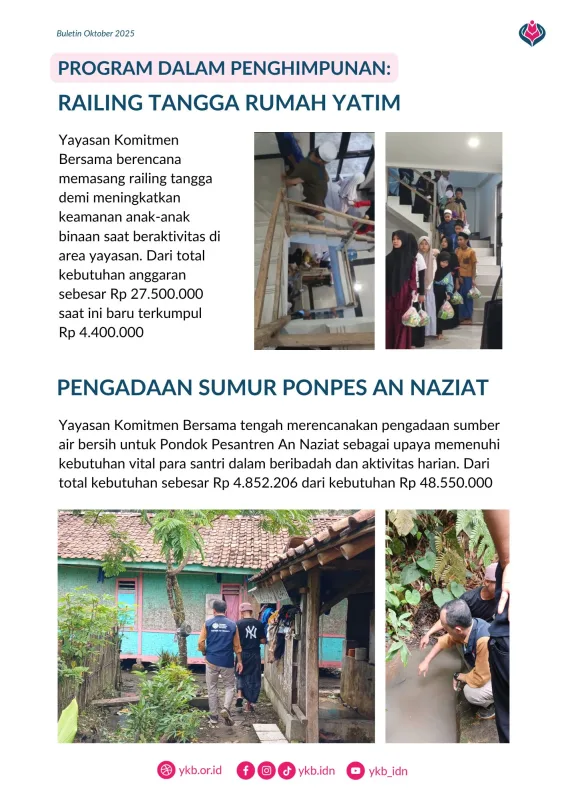 Buletin Oktober 2025

PROGRAM DALAM PENGHIMPUNAN:

RAILING TANGGA RUMAH YATIM

Yayasan Komitmen Bersama berencana memasang railing tangga demi meningkatkan keamanan anak-anak binaan saat beraktivitas di area yayasan. Dari total kebutuhan anggaran sebesar Rp 27.500.000 saat ini baru terkumpul Rp 4.400.000

PENGADAAN SUMUR PONPES AN NAZIAT

Yayasan Komitmen Bersama tengah merencanakan pengadaan sumber air bersih untuk Pondok Pesantren An Naziat sebagai upaya memenuhi kebutuhan vital para santri dalam beribadah dan aktivitas harian. Dari total kebutuhan sebesar Rp 4.852.206 dari kebutuhan Rp 48.550.000

NY

ykb.or.id ykb.idn ykb_idn